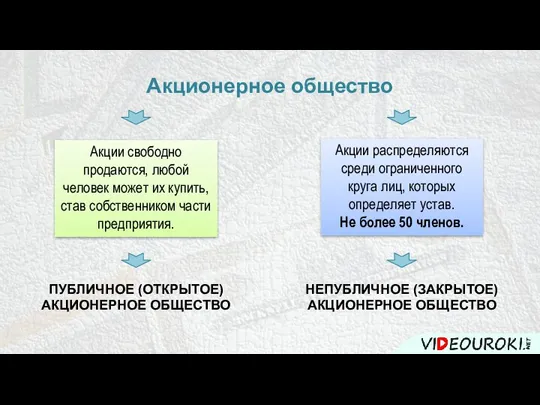 Акционерное общество

Акции свободно продаются, любой человек может их купить, став собственником части предприятия.

ПУБЛИЧНОЕ (ОТКРЫТОЕ) АКЦИОНЕРНОЕ ОБЩЕСТВО

Акции распределяются среди ограниченного круга лиц, которых определяет устав.
Не более 50 членов.

НЕПУБЛИЧНОЕ (ЗАКРЫТОЕ) АКЦИОНЕРНОЕ ОБЩЕСТВО

VIDEOUROKI.NET